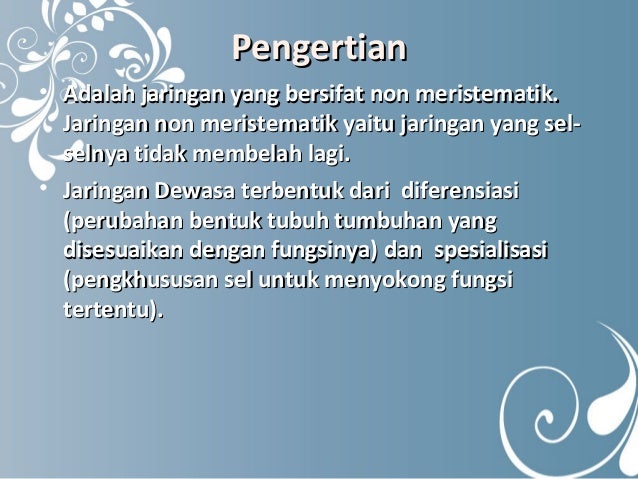 Pengertian

• Adalah jaringan yang bersifat non meristematik. Jaringan non meristematik yaitu jaringan yang sel-selnya tidak membelah lagi.

• Jaringan Dewasa terbentuk dari diferensiasi (perubahan bentuk tubuh tumbuhan yang disesuaikan dengan fungsinya) dan spesialisasi (pengkhususan sel untuk menyokong fungsi tertentu).